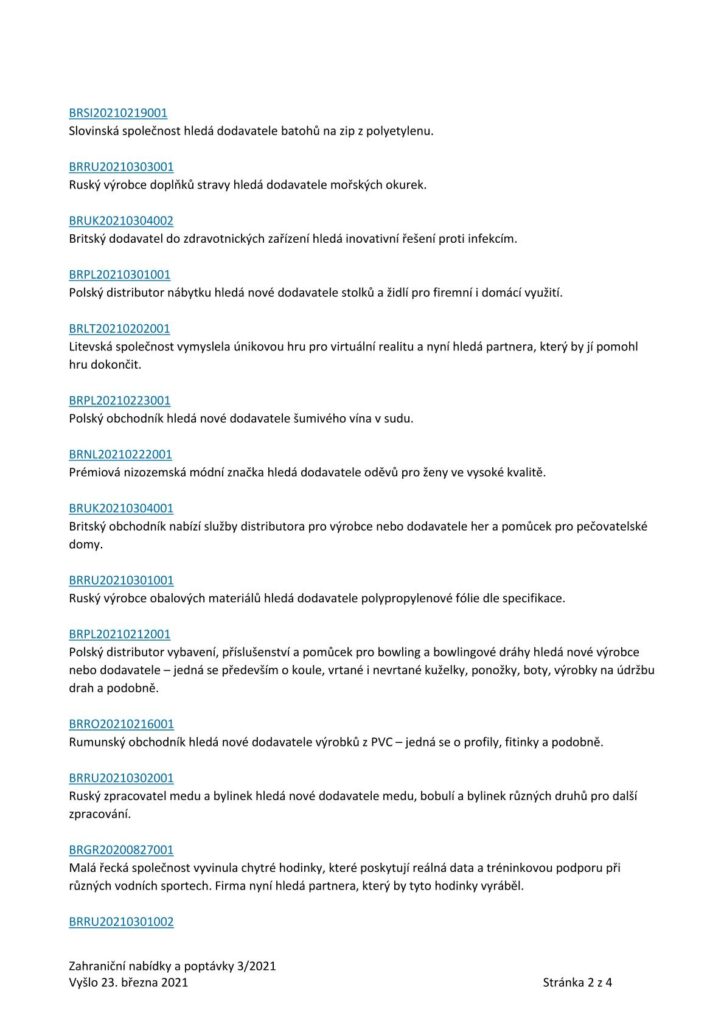 BRSI20210219001
Slovinská společnost hledá dodavatele batohů na zip z polyetylenu.

BRRU20210303001
Ruský výrobce doplňků stravy hledá dodavatele mořských okurek.

BRUK20210304002
Britský dodavatel do zdravotnických zařízení hledá inovativní řešení proti infekcím.

BRPL20210301001
Polský distributor nábytku hledá nové dodavatele stolků a židlí pro firemní i domácí využití.

BRLT20210202001
Litevská společnost vymyslela únikovou hru pro virtuální realitu a nyní hledá partnera, který by jí pomohl hru dokončit.

BRPL20210223001
Polský obchodník hledá nové dodavatele šumivého vína v sudu.

BRNL20210222001
Prémiová nizozemská módní značka hledá dodavatele oděvů pro ženy ve vysoké kvalitě.

BRUK20210304001
Britský obchodník nabízí služby distributora pro výrobce nebo dodavatele her a pomůcek pro pečovatelské domy.

BRRU20210301001
Ruský výrobce obalových materiálů hledá dodavatele polypropylenové fólie dle specifikace.

BRPL20210212001
Polský distributor vybavení, příslušenství a pomůcek pro bowling a bowlingové dráhy hledá nové výrobce nebo dodavatele – jedná se především o koule, vrtané i nevrtané kuželky, ponožky, boty, výrobky na údržbu drah a podobně.

BRRO20210216001
Rumunský obchodník hledá nové dodavatele výrobků z PVC – jedná se o profily, fitinky a podobně.

BRRU20210302001
Ruský zpracovatel medu a bylinek hledá nové dodavatele medu, bobulí a bylinek různých druhů pro další zpracování.

BRGR20200827001
Malá řecká společnost vyvinula chytré hodinky, které poskytují reálná data a tréninkovou podporu při různých vodních sportech. Firma nyní hledá partnera, který by tyto hodinky vyráběl.

BRRU20210301002

Zahraniční nabídky a poptávky 3/2021
Vyšlo 23. března 2021
Stránka 2 z 4